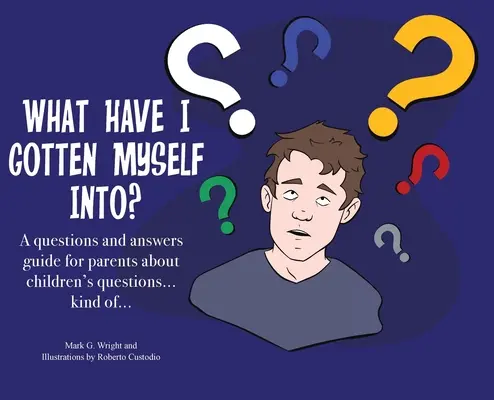 WHAT HAVE I GOTTEN MYSELF INTO?

A questions and answers guide for parents about children's questions... kind of...

Mark G. Wright and
Illustrations by Roberto Custodio